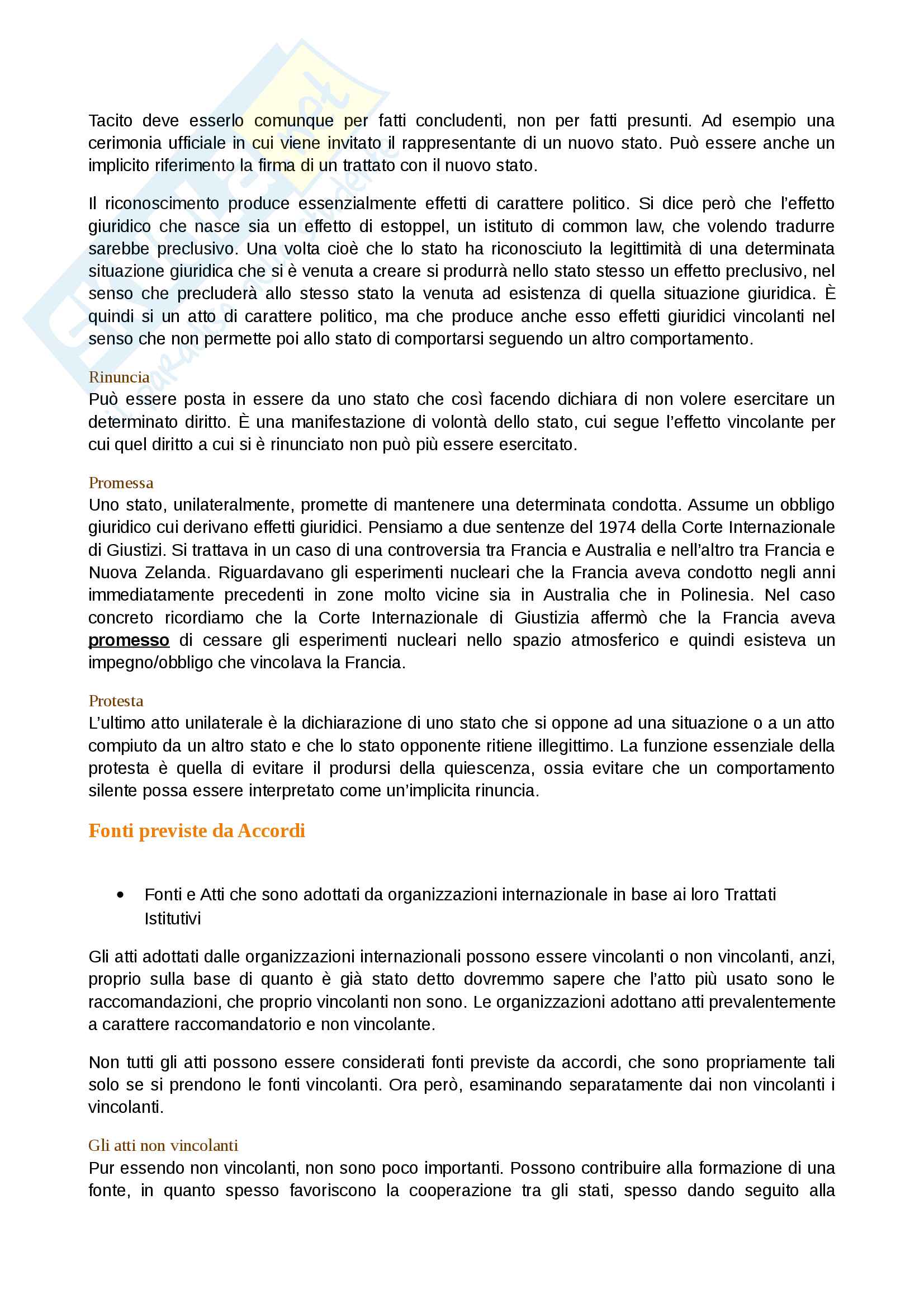 Tacito deve esserlo comunque per fatti concludenti, non per fatti presunti. Ad esempio una cerimonia ufficiale in cui viene invitato il rappresentante di un nuovo stato. Può essere anche un implicito riferimento la firma di un trattato con il nuovo stato.

Il riconoscimento produce essenzialmente effetti di carattere politico. Si dice però che l'effetto giuridico che nasce sia un effetto di estoppel, un istituto di common law, che volendo tradurre sarebbe preclusivo. Una volta cioè che lo stato ha riconosciuto la legittimità di una determinata situazione giuridica che si è venuta a creare si produrrà nello stato stesso un effetto preclusivo, nel senso che precluderà allo stesso stato la venuta ad esistenza di quella situazione giuridica. È quindi si un atto di carattere politico, ma che produce anche esso effetti giuridici vincolanti nel senso che non permette poi allo stato di comportarsi seguendo un altro comportamento.

Rinuncia
Può essere posta in essere da uno stato che così facendo dichiara di non volere esercitare un determinato diritto. È una manifestazione di volontà dello stato, cui segue l'effetto vincolante per cui quel diritto a cui si è rinunciato non può più essere esercitato.

Promessa
Uno stato, unilateralmente, promette di mantenere una determinata condotta. Assume un obbligo giuridico cui derivano effetti giuridici. Pensiamo a due sentenze del 1974 della Corte Internazionale di Giustizi. Si trattava in un caso di una controversia tra Francia e Australia e nell'altro tra Francia e Nuova Zelanda. Riguardavano gli esperimenti nucleari che la Francia aveva condotto negli anni immediatamente precedenti in zone molto vicine sia in Australia che in Polinesia. Nel caso concreto ricordiamo che la Corte Internazionale di Giustizia affermò che la Francia aveva promesso di cessare gli esperimenti nucleari nello spazio atmosferico e quindi esisteva un impegno/obbligo che vincolava la Francia.

Protesta
L'ultimo atto unilaterale è la dichiarazione di uno stato che si oppone ad una situazione o a un atto compiuto da un altro stato e che lo stato opponente ritiene illegittimo. La funzione essenziale della protesta è quella di evitare il prodursi della quiescenza, ossia evitare che un comportamento silente possa essere interpretato come un'implicita rinuncia.

Fonti previste da Accordi

• Fonti e Atti che sono adottati da organizzazioni internazionale in base ai loro Trattati Istitutivi

Gli atti adottati dalle organizzazioni internazionali possono essere vincolanti o non vincolanti, anzi, proprio sulla base di quanto è già stato detto dovremmo sapere che l'atto più usato sono le raccomandazioni, che proprio vincolanti non sono. Le organizzazioni adottano atti prevalentemente a carattere raccomandatorio e non vincolante.

Non tutti gli atti possono essere considerati fonti previste da accordi, che sono propriamente tali solo se si prendono le fonti vincolanti. Ora però, esaminando separatamente dai non vincolanti i vincolanti.

Gli atti non vincolanti
Pur essendo non vincolanti, non sono poco importanti. Possono contribuire alla formazione di una fonte, in quanto spesso favoriscono la cooperazione tra gli stati, spesso dando seguito alla